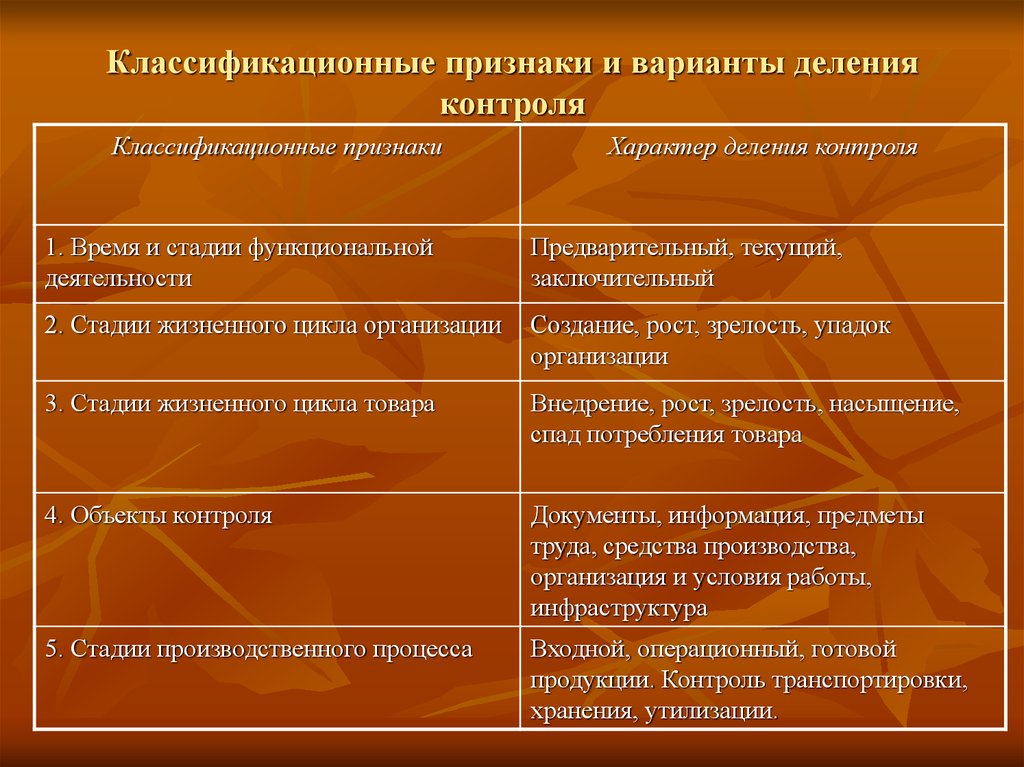 Классификационные признаки и варианты деления контроля

| Классификационные признаки | Характер деления контроля |
|---|---|
| 1. Время и стадии функциональной деятельности | Предварительный, текущий, заключительный |
| 2. Стадии жизненного цикла организации | Создание, рост, зрелость, упадок организации |
| 3. Стадии жизненного цикла товара | Внедрение, рост, зрелость, насыщение, спад потребления товара |
| 4. Объекты контроля | Документы, информация, предметы труда, средства производства, организация и условия работы, инфраструктура |
| 5. Стадии производственного процесса | Входной, операционный, готовой продукции. Контроль транспортировки, хранения, утилизации. |